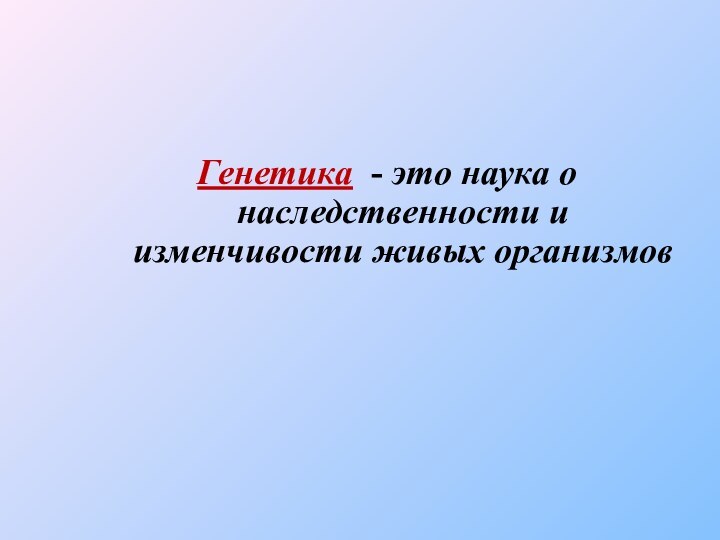 Генетика - это наука о наследственности и изменчивости живых организмов